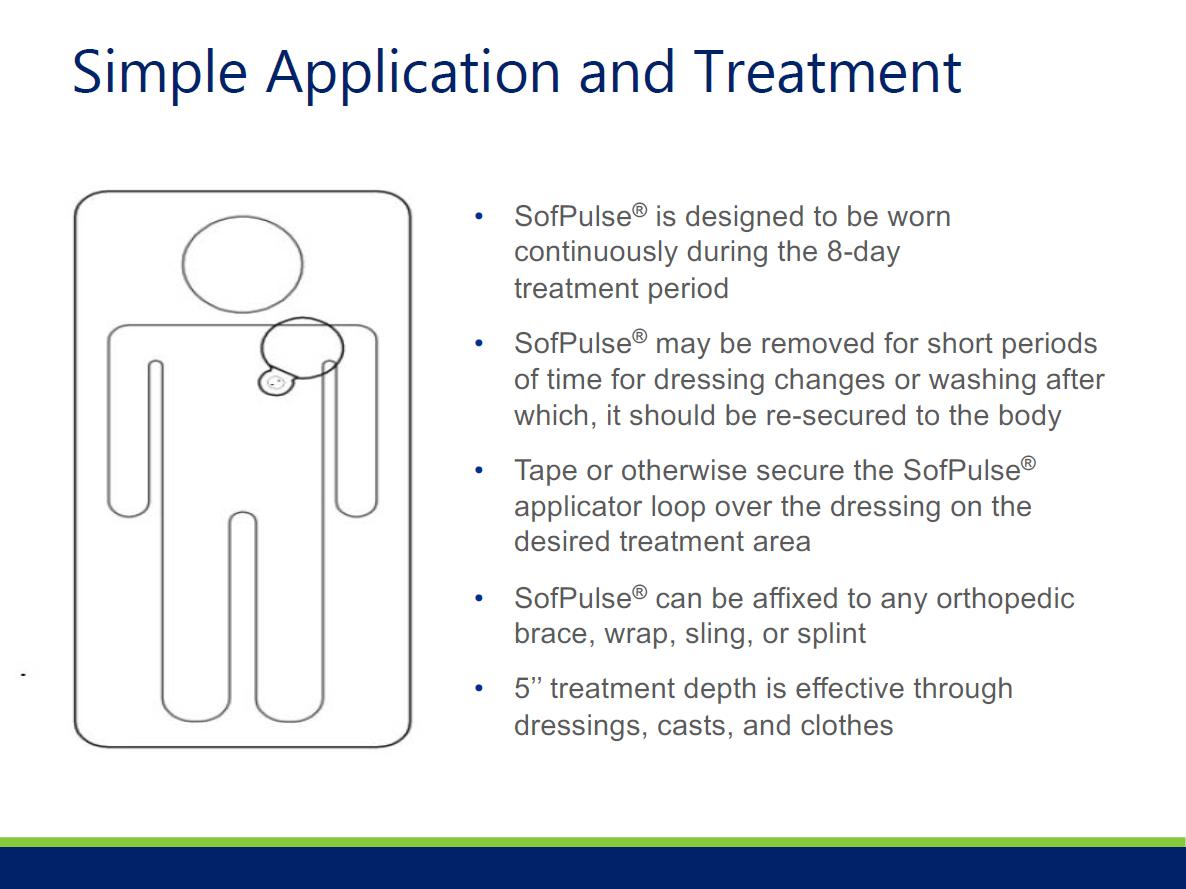 Simple Application and Treatment

• SofPulse® is designed to be worn continuously during the 8-day treatment period

• SofPulse® may be removed for short periods of time for dressing changes or washing after which, it should be re-secured to the body

• Tape or otherwise secure the SofPulse® applicator loop over the dressing on the desired treatment area

• SofPulse® can be affixed to any orthopedic brace, wrap, sling, or splint

• 5'' treatment depth is effective through dressings, casts, and clothes